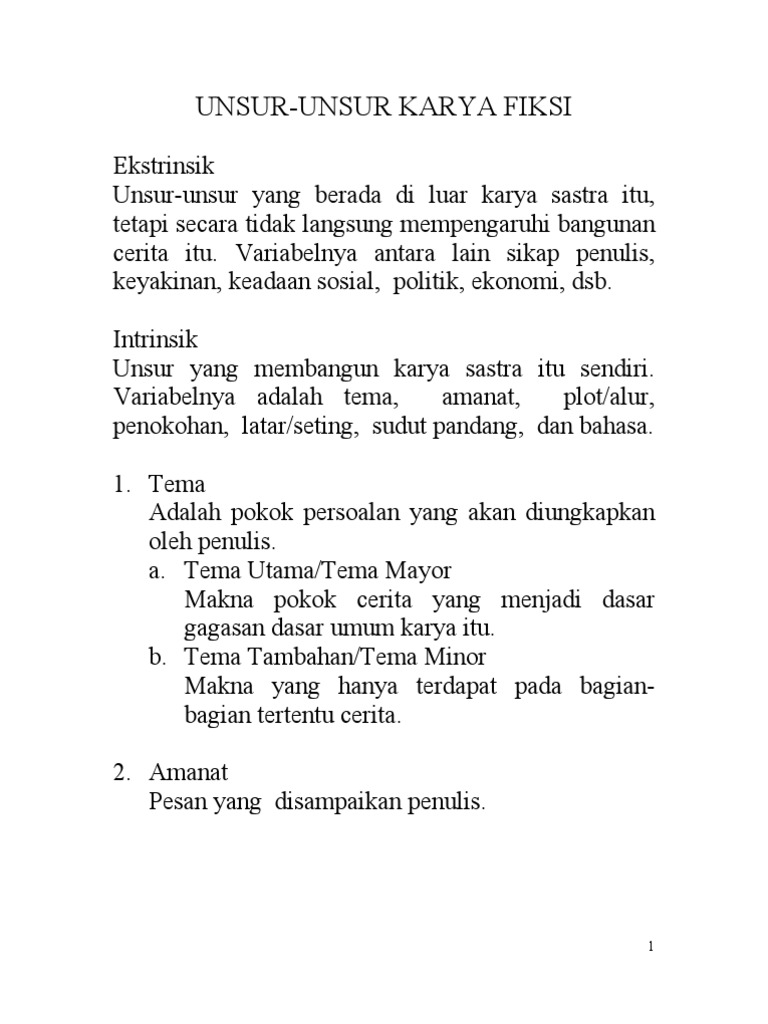 UNSUR-UNSUR KARYA FIKSI

Ekstrinsik
Unsur-unsur yang berada di luar karya sastra itu, tetapi secara tidak langsung mempengaruhi bangunan cerita itu. Variabelnya antara lain sikap penulis, keyakinan, keadaan sosial, politik, ekonomi, dsb.

Intrinsik
Unsur yang membangun karya sastra itu sendiri. Variabelnya adalah tema, amanat, plot/alur, penokohan, latar/seting, sudut pandang, dan bahasa.

1. Tema
Adalah pokok persoalan yang akan diungkapkan oleh penulis.
a. Tema Utama/Tema Mayor
Makna pokok cerita yang menjadi dasar gagasan dasar umum karya itu.
b. Tema Tambahan/Tema Minor
Makna yang hanya terdapat pada bagian-bagian tertentu cerita.

2. Amanat
Pesan yang disampaikan penulis.

1